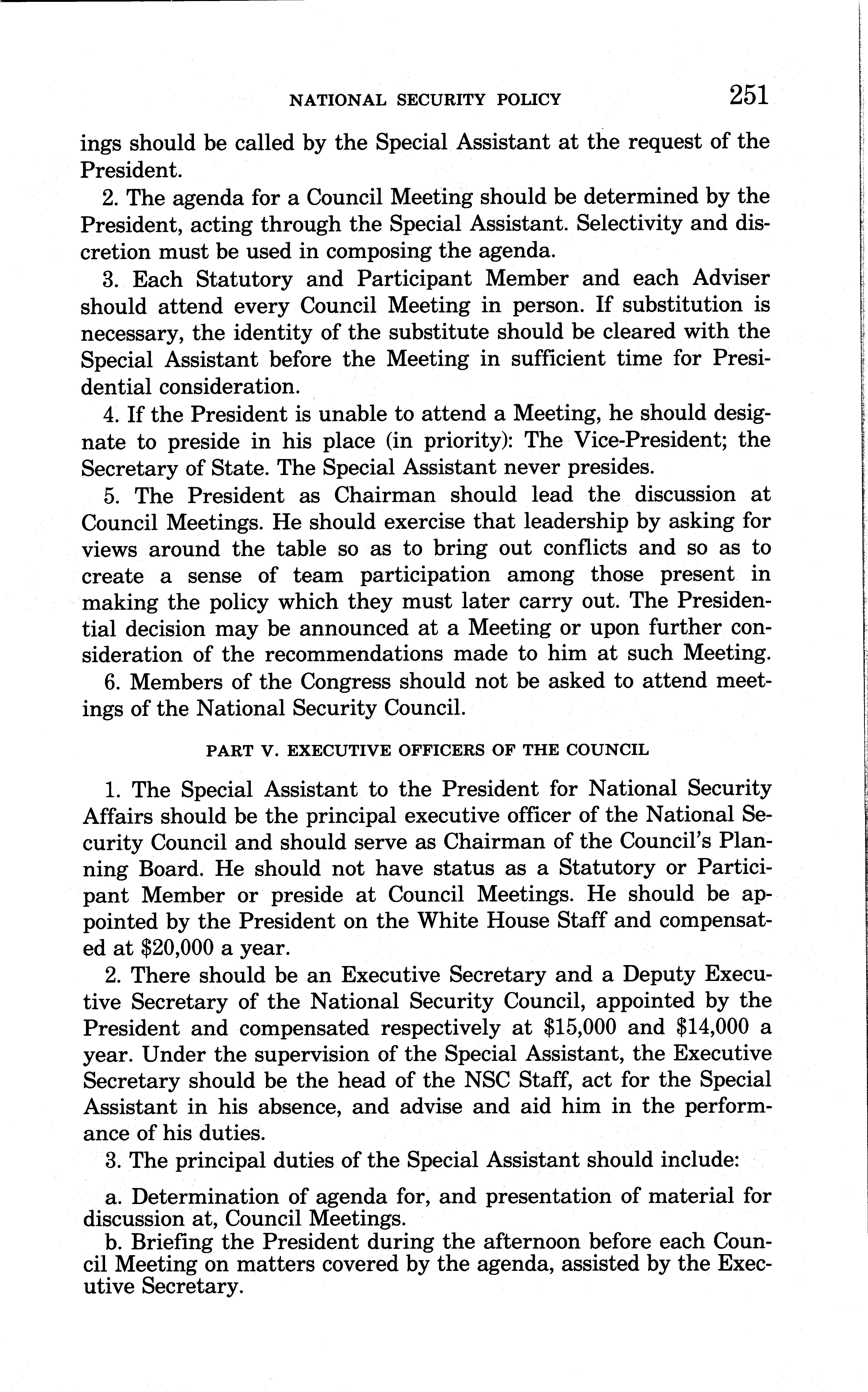 NATIONAL SECURITY POLICY 251

ings should be called by the Special Assistant at the request of the President.

2. The agenda for a Council Meeting should be determined by the President, acting through the Special Assistant. Selectivity and discretion must be used in composing the agenda.

3. Each Statutory and Participant Member and each Adviser should attend every Council Meeting in person. If substitution is necessary, the identity of the substitute should be cleared with the Special Assistant before the Meeting in sufficient time for Presidential consideration.

4. If the President is unable to attend a Meeting, he should designate to preside in his place (in priority): The Vice-President; the Secretary of State. The Special Assistant never presides.

5. The President as Chairman should lead the discussion at Council Meetings. He should exercise that leadership by asking for views around the table so as to bring out conflicts and so as to create a sense of team participation among those present in making the policy which they must later carry out. The Presidential decision may be announced at a Meeting or upon further consideration of the recommendations made to him at such Meeting.

6. Members of the Congress should not be asked to attend meetings of the National Security Council.

PART V. EXECUTIVE OFFICERS OF THE COUNCIL

1. The Special Assistant to the President for National Security Affairs should be the principal executive officer of the National Security Council and should serve as Chairman of the Council's Planning Board. He should not have status as a Statutory or Participant Member or preside at Council Meetings. He should be appointed by the President on the White House Staff and compensated at \$20,000 a year.

2. There should be an Executive Secretary and a Deputy Executive Secretary of the National Security Council, appointed by the President and compensated respectively at \$15,000 and \$14,000 a year. Under the supervision of the Special Assistant, the Executive Secretary should be the head of the NSC Staff, act for the Special Assistant in his absence, and advise and aid him in the performance of his duties.

3. The principal duties of the Special Assistant should include:

a. Determination of agenda for, and presentation of material for discussion at, Council Meetings.

b. Briefing the President during the afternoon before each Council Meeting on matters covered by the agenda, assisted by the Executive Secretary.